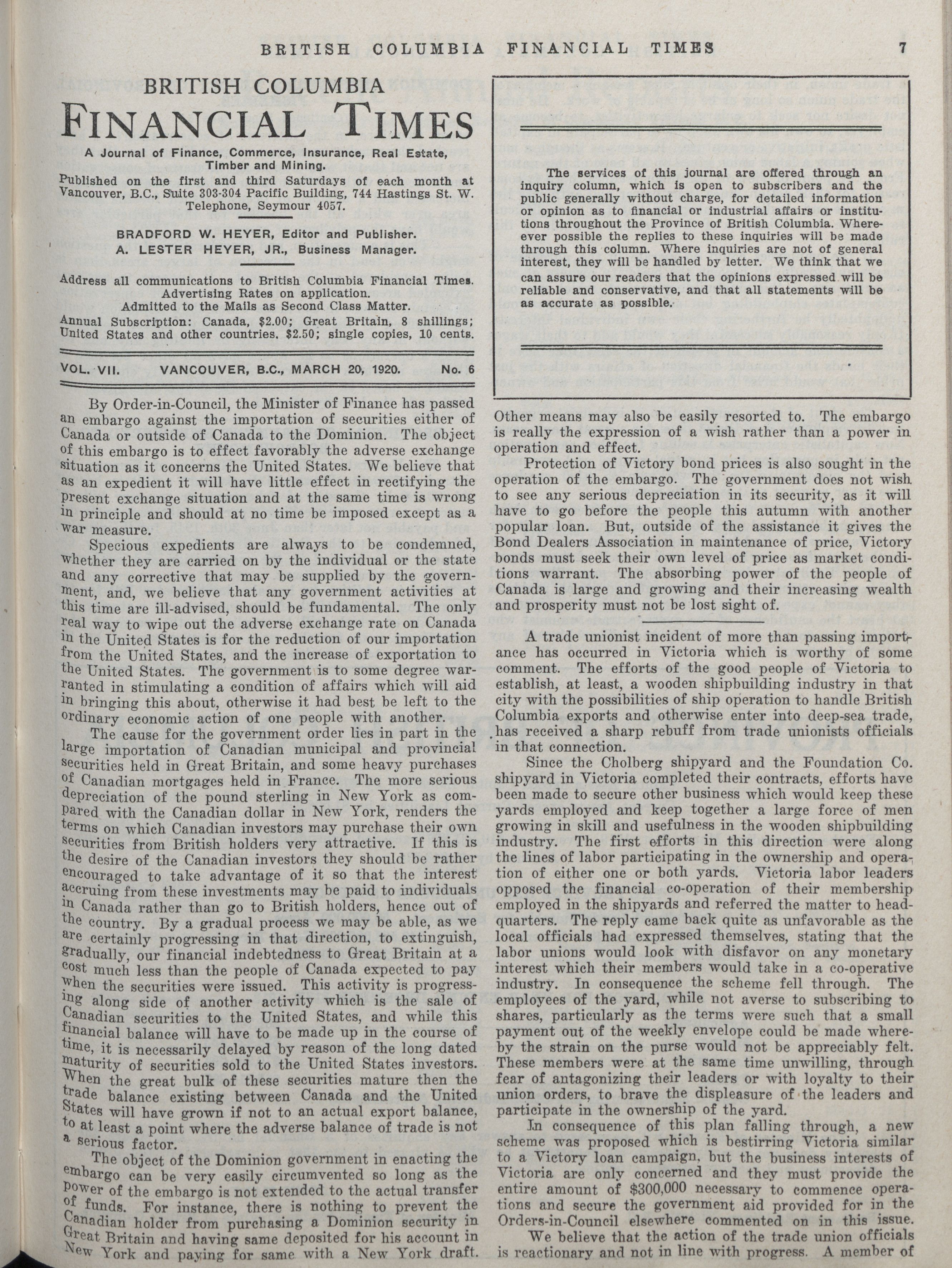 BRITISH COLUMBIA FINANCIAL TIMES 7

BRITISH COLUMBIA
FINANCIAL TIMES

A Journal of Finance, Commerce, Insurance, Real Estate, Timber and Mining.

Published on the first and third Saturdays of each month at Vancouver, B.C., Suite 303-304 Pacific Building, 744 Hastings St. W. Telephone, Seymour 4057.

BRADFORD W. HEYER, Editor and Publisher.
A. LESTER HEYER, JR., Business Manager.

Address all communications to British Columbia Financial Times. Advertising Rates on application. Admitted to the Mails as Second Class Matter.

Annual Subscription: Canada, $2.00; Great Britain, 8 shillings; United States and other countries, $2.50; single copies, 10 cents.

VOL. VII. VANCOUVER, B.C., MARCH 20, 1920. No. 6

By Order-in-Council, the Minister of Finance has passed an embargo against the importation of securities either of Canada or outside of Canada to the Dominion. The object of this embargo is to effect favorably the adverse exchange situation as it concerns the United States. We believe that as an expedient it will have little effect in rectifying the present exchange situation and at the same time is wrong in principle and should at no time be imposed except as a war measure.

Specious expedients are always to be condemned, whether they are carried on by the individual or the state and any corrective that may be supplied by the government, and, we believe that any government activities at this time are ill-advised, should be fundamental. The only real way to wipe out the adverse exchange rate on Canada in the United States is for the reduction of our importation from the United States, and the increase of exportation to the United States. The government is to some degree warranted in stimulating a condition of affairs which will aid in bringing this about, otherwise it had best be left to the ordinary economic action of one people with another.

The cause for the government order lies in part in the large importation of Canadian municipal and provincial securities held in Great Britain, and some heavy purchases of Canadian mortgages held in France. The more serious depreciation of the pound sterling in New York as compared with the Canadian dollar in New York, renders the terms on which Canadian investors may purchase their own securities from British holders very attractive. If this is the desire of the Canadian investors they should be rather encouraged to take advantage of it so that the interest accruing from these investments may be paid to individuals in Canada rather than go to British holders, hence out of the country. By a gradual process we may be able, as we are certainly progressing in that direction, to extinguish, gradually, our financial indebtedness to Great Britain at a cost much less than the people of Canada expected to pay when the securities were issued. This activity is progressing along side of another activity which is the sale of Canadian securities to the United States, and while this financial balance will have to be made up in the course of time, it is necessarily delayed by reason of the long dated maturity of securities sold to the United States investors. When the great bulk of these securities mature then the trade balance existing between Canada and the United States will have grown if not to an actual export balance, to at least a point where the adverse balance of trade is not a serious factor.

The object of the Dominion government in enacting the embargo can be very easily circumvented so long as the power of the embargo is not extended to the actual transfer of funds. For instance, there is nothing to prevent the Canadian holder from purchasing a Dominion security in Great Britain and having same deposited for his account in New York and paying for same with a New York draft.

The services of this journal are offered through an inquiry column, which is open to subscribers and the public generally without charge, for detailed information or opinion as to financial or industrial affairs or institutions throughout the Province of British Columbia. Wherever possible the replies to these inquiries will be made through this column. Where inquiries are not of general interest, they will be handled by letter. We think that we can assure our readers that the opinions expressed will be reliable and conservative, and that all statements will be as accurate as possible.

Other means may also be easily resorted to. The embargo is really the expression of a wish rather than a power in operation and effect.

Protection of Victory bond prices is also sought in the operation of the embargo. The government does not wish to see any serious depreciation in its security, as it will have to go before the people this autumn with another popular loan. But, outside of the assistance it gives the Bond Dealers Association in maintenance of price, Victory bonds must seek their own level of price as market conditions warrant. The absorbing power of the people of Canada is large and growing and their increasing wealth and prosperity must not be lost sight of.

A trade unionist incident of more than passing importance has occurred in Victoria which is worthy of some comment. The efforts of the good people of Victoria to establish, at least, a wooden shipbuilding industry in that city with the possibilities of ship operation to handle British Columbia exports and otherwise enter into deep-sea trade, has received a sharp rebuff from trade unionists officials in that connection.

Since the Cholberg shipyard and the Foundation Co. shipyard in Victoria completed their contracts, efforts have been made to secure other business which would keep these yards employed and keep together a large force of men growing in skill and usefulness in the wooden shipbuilding industry. The first efforts in this direction were along the lines of labor participating in the ownership and operation of either one or both yards. Victoria labor leaders opposed the financial co-operation of their membership employed in the shipyards and referred the matter to headquarters. The reply came back quite as unfavorable as the local officials had expressed themselves, stating that the labor unions would look with disfavor on any monetary interest which their members would take in a co-operative industry. In consequence the scheme fell through. The employees of the yard, while not averse to subscribing to shares, particularly as the terms were such that a small payment out of the weekly envelope could be made whereby the strain on the purse would not be appreciably felt. These members were at the same time unwilling, through fear of antagonizing their leaders or with loyalty to their union orders, to brave the displeasure of the leaders and participate in the ownership of the yard.

In consequence of this plan falling through, a new scheme was proposed which is bestirring Victoria similar to a Victory loan campaign, but the business interests of Victoria are only concerned and they must provide the entire amount of $300,000 necessary to commence operations and secure the government aid provided for in the Orders-in-Council elsewhere commented on in this issue.

We believe that the action of the trade union officials is reactionary and not in line with progress. A member of